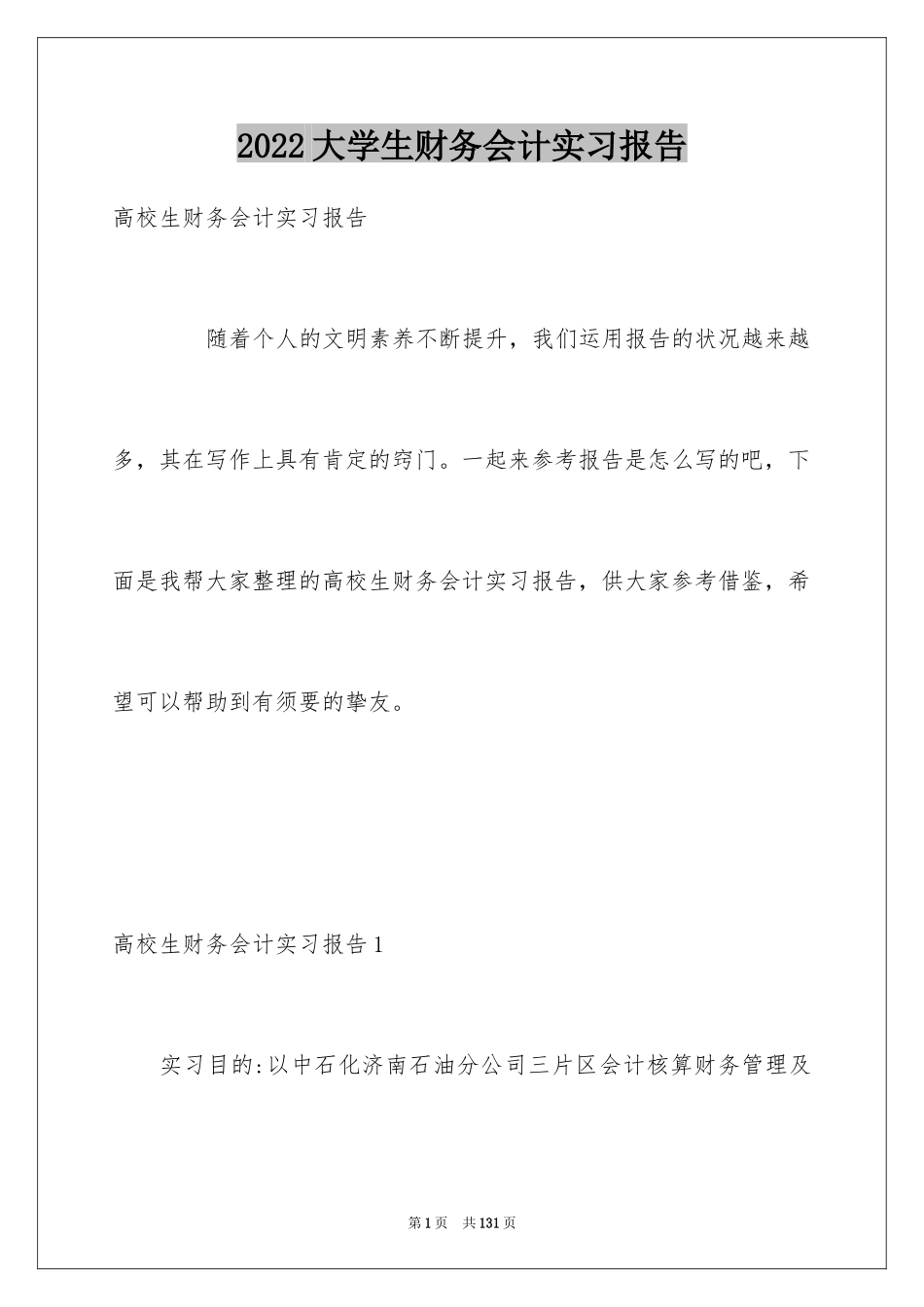 2022大学生财务会计实习报告

高校生财务会计实习报告

随着个人的文明素养不断提升，我们运用报告的状况越来越多，其在写作上具有肯定的窍门。一起来参考报告是怎么写的吧，下面是我帮大家整理的高校生财务会计实习报告，供大家参考借鉴，希望可以帮助到有须要的挚友。

高校生财务会计实习报告1

实习目的:以中石化济南石油分公司三片区会计核算财务管理及

第1页 共131页